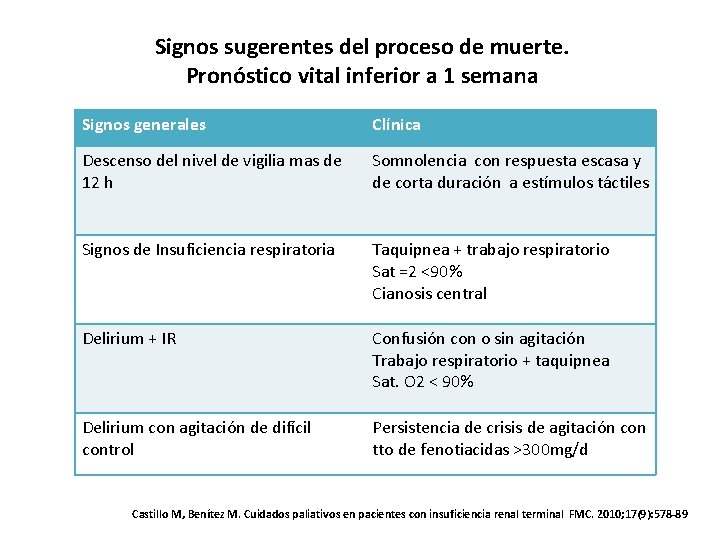 Signos sugerentes del proceso de muerte.
Pronóstico vital inferior a 1 semana

| Signos generales | Clínica |
|---|---|
| Descenso del nivel de vigilia mas de 12 h | Somnolencia con respuesta escasa y de corta duración a estímulos táctiles |
| Signos de Insuficiencia respiratoria | Taquipnea + trabajo respiratorio Sat =2 <90% Cianosis central |
| Delirium + IR | Confusión con o sin agitación Trabajo respiratorio + taquipnea Sat. O2 < 90% |
| Delirium con agitación de difícil control | Persistencia de crisis de agitación con tto de fenotiacidas >300mg/d |

Castillo M, Benítez M. Cuidados paliativos en pacientes con insuficiencia renal terminal FMC. 2010;17(9):578-89